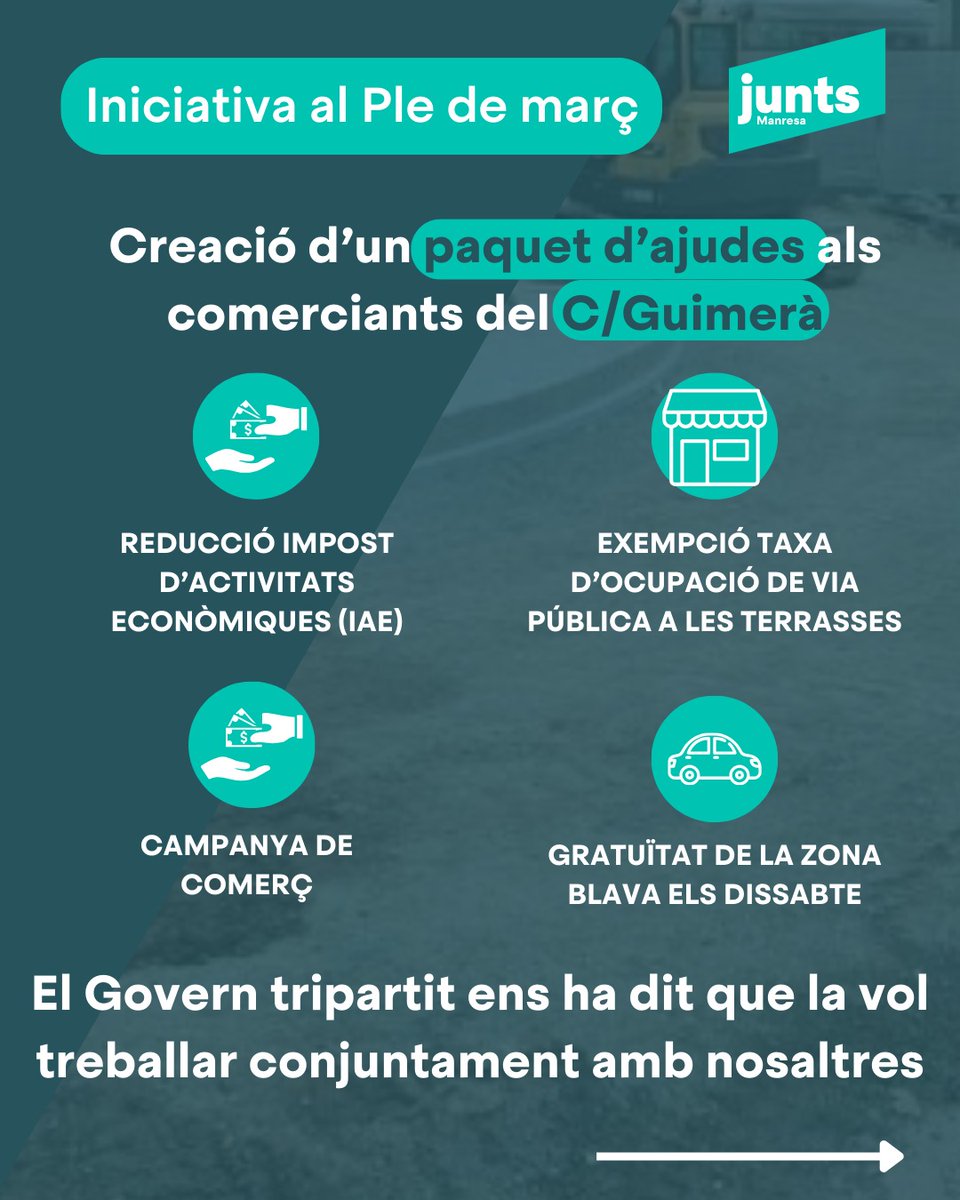 Iniciativa al Ple de març

junts
Manresa

Creació d'un paquet d'ajudes als comerciants del C/Guimerà

REDUCCIÓ IMPOST D'ACTIVITATS ECONÒMIQUES (IAE)

EXEMPCIÓ TAXA D'OCUPACIÓ DE VIA PÚBLICA A LES TERRASSES

CAMPANYA DE COMERÇ

GRATUÏTAT DE LA ZONA BLAVA ELS DISSABTE

El Govern tripartit ens ha dit que la vol treballar conjuntament amb nosaltres